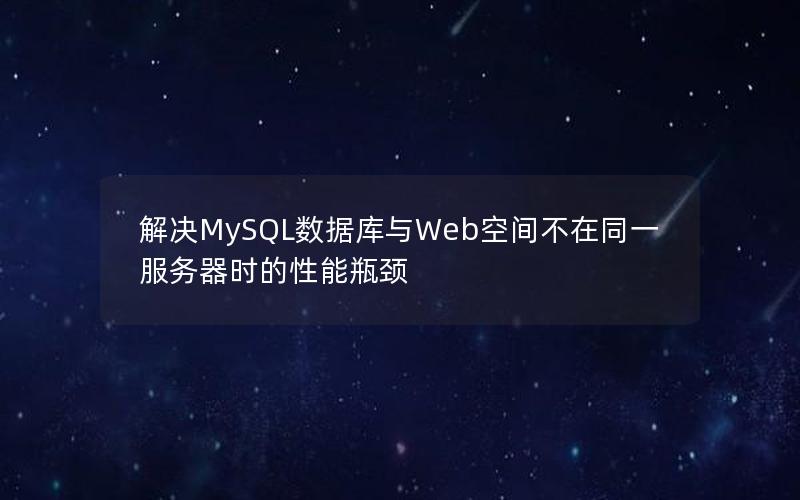 解决MySQL数据库与Web空间不在同一服务器时的性能瓶颈